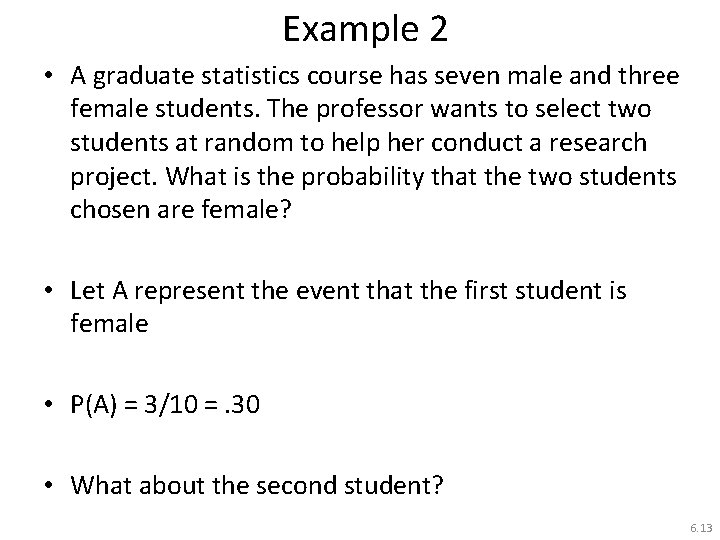 Example 2

• A graduate statistics course has seven male and three female students. The professor wants to select two students at random to help her conduct a research project. What is the probability that the two students chosen are female?

• Let A represent the event that the first student is female

• $P(A) = 3/10 = .30$

• What about the second student?

6.13